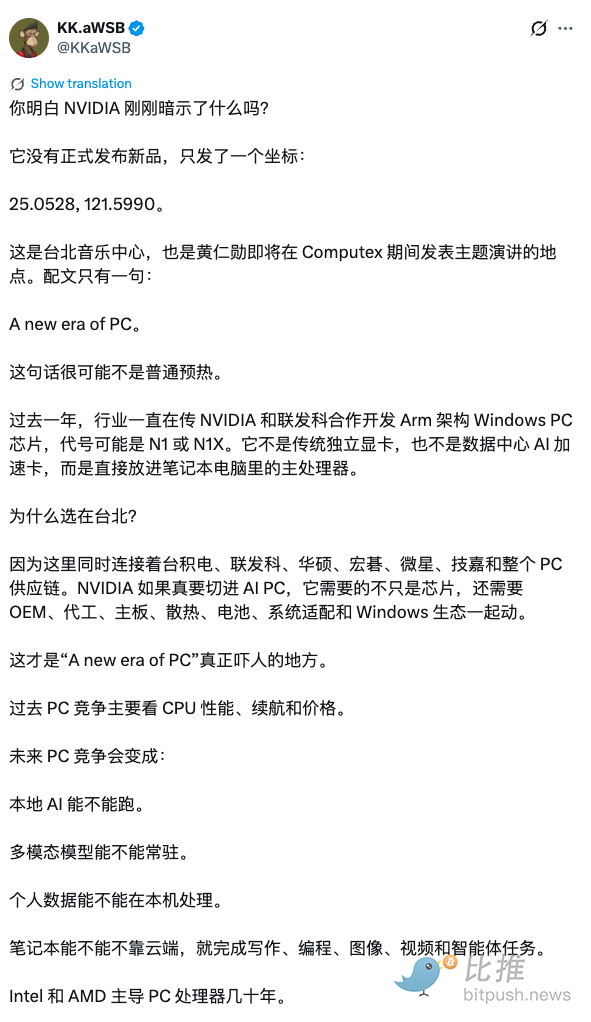 KK.aWSB
@KKaWSB

Show translation

你明白 NVIDIA 刚刚暗示了什么吗?

它没有正式发布新品，只发了一个坐标：

25.0528, 121.5990。

这是台北音乐中心，也是黄仁勋即将在 Computex 期间发表主题演讲的地点。配文只有一句：

A new era of PC。

这句话很可能不是普通预热。

过去一年，行业一直在传 NVIDIA 和联发科合作开发 Arm 架构 Windows PC 芯片，代号可能是 N1 或 N1X。它不是传统独立显卡，也不是数据中心 AI 加速卡，而是直接放进笔记本电脑里的主处理器。

为什么选在台北?

因为这里同时连接着台积电、联发科、华硕、宏碁、微星、技嘉和整个 PC 供应链。NVIDIA 如果真要切进 AI PC，它需要的不只是芯片，还需要 OEM、代工、主板、散热、电池、系统适配和 Windows 生态一起动。

这才是“A new era of PC”真正吓人的地方。

过去 PC 竞争主要看 CPU 性能、续航和价格。

未来 PC 竞争会变成：

本地 AI 能不能跑。

多模态模型能不能常驻。

个人数据能不能在本机处理。

笔记本能不能不靠云端，就完成写作、编程、图像、视频和智能体任务。

Intel 和 AMD 主导 PC 处理器几十年。

比推
bitpush.news